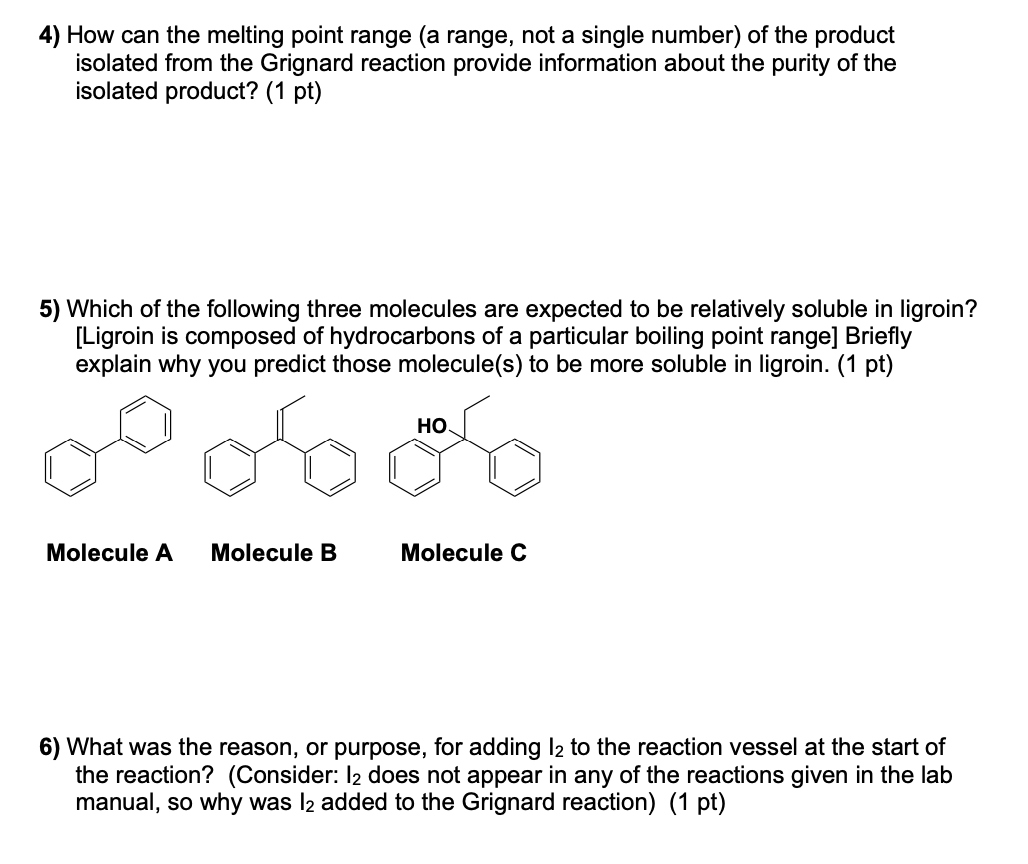 4) How can the melting point range (a range, not a single number) of the product isolated from the Grignard reaction provide information about the purity of the isolated product? (1 pt)

5) Which of the following three molecules are expected to be relatively soluble in ligroin? [Ligroin is composed of hydrocarbons of a particular boiling point range] Briefly explain why you predict those molecule(s) to be more soluble in ligroin. (1 pt)

HO

Molecule A Molecule B Molecule C

6) What was the reason, or purpose, for adding $I_2$ to the reaction vessel at the start of the reaction? (Consider: $I_2$ does not appear in any of the reactions given in the lab manual, so why was $I_2$ added to the Grignard reaction) (1 pt)